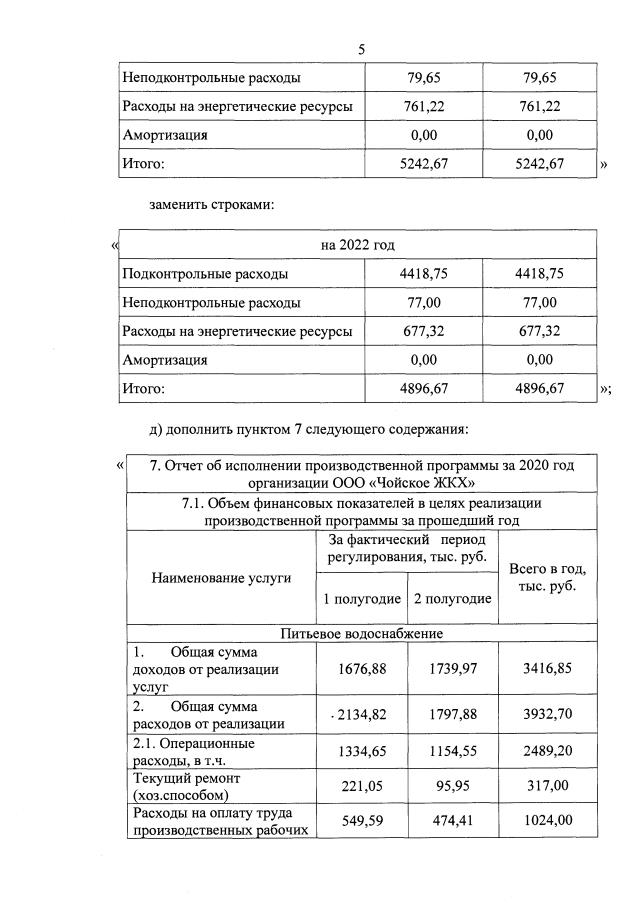 5

| Неподконтрольные расходы | 79,65 | 79,65 |
|---|---|---|
| Расходы на энергетические ресурсы | 761,22 | 761,22 |
| Амортизация | 0,00 | 0,00 |
| Итого: | 5242,67 | 5242,67 |

»

заменить строками:

«

| на 2022 год | | |
|---|---|---|
| Подконтрольные расходы | 4418,75 | 4418,75 |
| Неподконтрольные расходы | 77,00 | 77,00 |
| Расходы на энергетические ресурсы | 677,32 | 677,32 |
| Амортизация | 0,00 | 0,00 |
| Итого: | 4896,67 | 4896,67 |

»;

д) дополнить пунктом 7 следующего содержания:

«

| 7. Отчет об исполнении производственной программы за 2020 год организации ООО «Чойское ЖКХ» | | | |
|---|---|---|---|
| 7.1. Объем финансовых показателей в целях реализации производственной программы за прошедший год | | | |
| Наименование услуги | За фактический период регулирования, тыс. руб. | | Всего в год, тыс. руб. |
| | 1 полугодие | 2 полугодие | |
| Питьевое водоснабжение | | | |
| 1. Общая сумма доходов от реализации услуг | 1676,88 | 1739,97 | 3416,85 |
| 2. Общая сумма расходов от реализации | 2134,82 | 1797,88 | 3932,70 |
| 2.1. Операционные расходы, в т.ч. | 1334,65 | 1154,55 | 2489,20 |
| Текущий ремонт (хоз.способом) | 221,05 | 95,95 | 317,00 |
| Расходы на оплату труда производственных рабочих | 549,59 | 474,41 | 1024,00 |